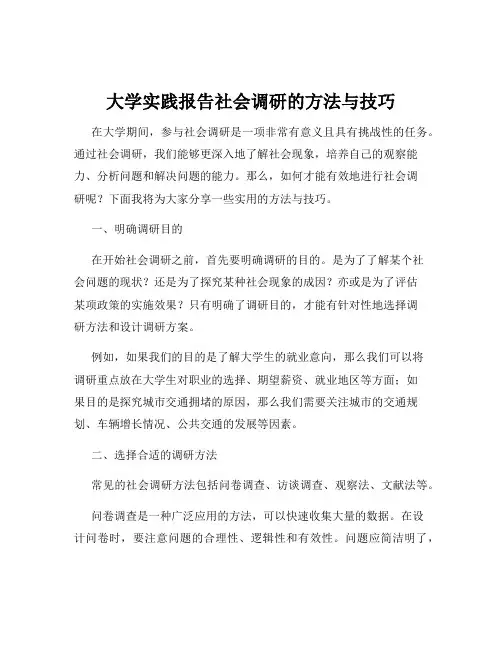 大学实践报告社会调研的方法与技巧

在大学期间，参与社会调研是一项非常有意义且具有挑战性的任务。通过社会调研，我们能够更深入地了解社会现象，培养自己的观察能力、分析问题和解决问题的能力。那么，如何才能有效地进行社会调研呢？下面我将为大家分享一些实用的方法与技巧。

一、明确调研目的

在开始社会调研之前，首先要明确调研的目的。是为了了解某个社会问题的现状？还是为了探究某种社会现象的成因？亦或是为了评估某项政策的实施效果？只有明确了调研目的，才能有针对性地选择调研方法和设计调研方案。

例如，如果我们的目的是了解大学生的就业意向，那么我们可以将调研重点放在大学生对职业的选择、期望薪资、就业地区等方面；如果目的是探究城市交通拥堵的原因，那么我们需要关注城市的交通规划、车辆增长情况、公共交通的发展等因素。

二、选择合适的调研方法

常见的社会调研方法包括问卷调查、访谈调查、观察法、文献法等。

问卷调查是一种广泛应用的方法，可以快速收集大量的数据。在设计问卷时，要注意问题的合理性、逻辑性和有效性。问题应简洁明了，